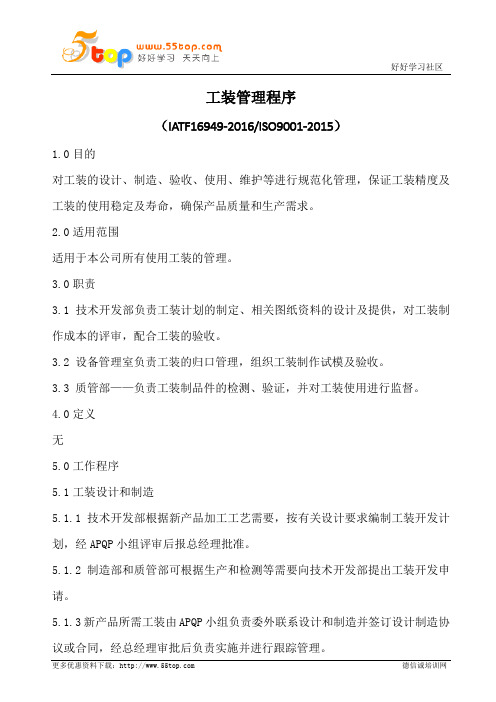 5top www.55top.com 好好学习 天天向上

好好学习社区

工装管理程序

（IATF16949-2016/ISO9001-2015）

1.0 目的

对工装的设计、制造、验收、使用、维护等进行规范化管理，保证工装精度及工装的使用稳定及寿命，确保产品质量和生产需求。

2.0 适用范围

适用于本公司所有使用工装的管理。

3.0 职责

3.1 技术开发部负责工装计划的制定、相关图纸资料的设计及提供，对工装制作成本的评审，配合工装的验收。

3.2 设备管理室负责工装的归口管理，组织工装制作试模及验收。

3.3 质管部——负责工装制品件的检测、验证，并对工装使用进行监督。

4.0 定义

无

5.0 工作程序

5.1 工装设计和制造

5.1.1 技术开发部根据新产品加工工艺需要，按有关设计要求编制工装开发计划，经 APQP 小组评审后报总经理批准。

5.1.2 制造部和质管部可根据生产和检测等需要向技术开发部提出工装开发申请。

5.1.3 新产品所需工装由 APQP 小组负责委外联系设计和制造并签订设计制造协议或合同，经总经理审批后负责实施并进行跟踪管理。

更多优惠资料下载：http://www.55top.com

德信诚培训网